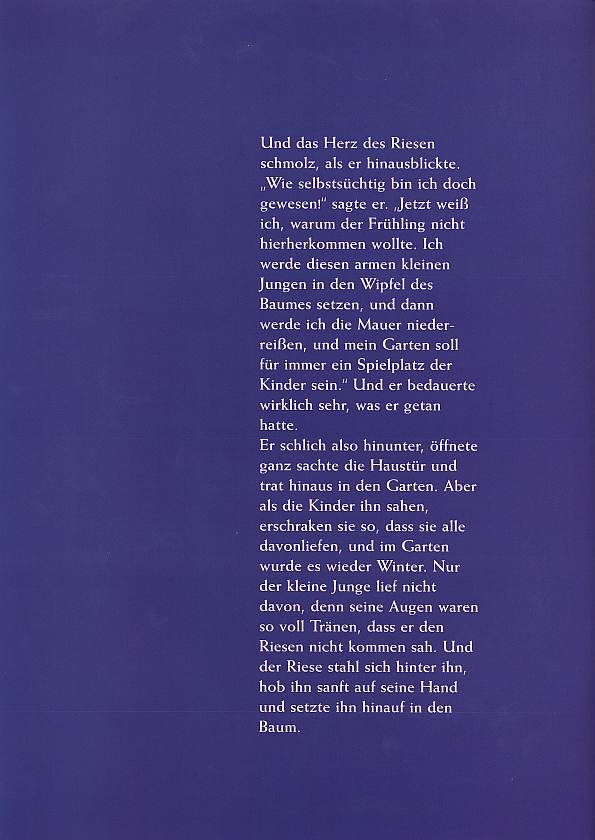 Und das Herz des Riesen schmolz, als er hinausblickte. „Wie selbstsüchtig bin ich doch gewesen!" sagte er. „Jetzt weiß ich, warum der Frühling nicht hierherkommen wollte. Ich werde diesen armen kleinen Jungen in den Wipfel des Baumes setzen, und dann werde ich die Mauer niederreißen, und mein Garten soll für immer ein Spielplatz der Kinder sein." Und er bedauerte wirklich sehr, was er getan hatte.
Er schlich also hinunter, öffnete ganz sachte die Haustür und trat hinaus in den Garten. Aber als die Kinder ihn sahen, erschraken sie so, dass sie alle davonliefen, und im Garten wurde es wieder Winter. Nur der kleine Junge lief nicht davon, denn seine Augen waren so voll Tränen, dass er den Riesen nicht kommen sah. Und der Riese stahl sich hinter ihn, hob ihn sanft auf seine Hand und setzte ihn hinauf in den Baum.